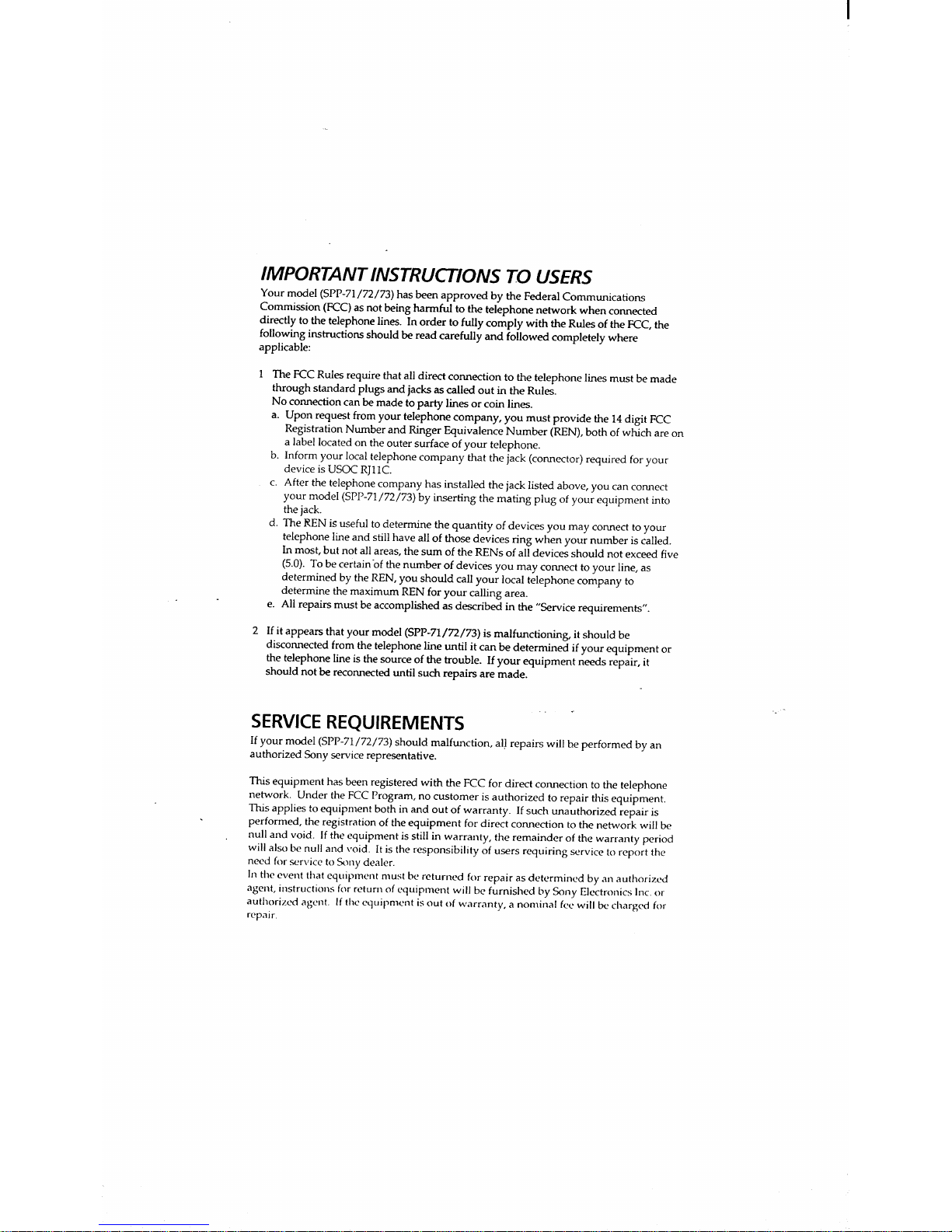 IMPORTANT INSTRUCTIONS TO USERS

Your model (SPP-71/72/73) has been approved by the Federal Communications Commission (FCC) as not being harmful to the telephone network when connected directly to the telephone lines. In order to fully comply with the Rules of the FCC, the following instructions should be read carefully and followed completely where applicable:

1 The FCC Rules require that all direct connection to the telephone lines must be made through standard plugs and jacks as called out in the Rules.
No connection can be made to party lines or coin lines.
a. Upon request from your telephone company, you must provide the 14 digit FCC Registration Number and Ringer Equivalence Number (REN), both of which are on a label located on the outer surface of your telephone.
b. Inform your local telephone company that the jack (connector) required for your device is USOC RJ11C.
c. After the telephone company has installed the jack listed above, you can connect your model (SPP-71/72/73) by inserting the mating plug of your equipment into the jack.
d. The REN is useful to determine the quantity of devices you may connect to your telephone line and still have all of those devices ring when your number is called. In most, but not all areas, the sum of the RENs of all devices should not exceed five (5.0). To be certain of the number of devices you may connect to your line, as determined by the REN, you should call your local telephone company to determine the maximum REN for your calling area.
e. All repairs must be accomplished as described in the "Service requirements".

2 If it appears that your model (SPP-71/72/73) is malfunctioning, it should be disconnected from the telephone line until it can be determined if your equipment or the telephone line is the source of the trouble. If your equipment needs repair, it should not be reconnected until such repairs are made.

SERVICE REQUIREMENTS

If your model (SPP-71/72/73) should malfunction, all repairs will be performed by an authorized Sony service representative.

This equipment has been registered with the FCC for direct connection to the telephone network. Under the FCC Program, no customer is authorized to repair this equipment. This applies to equipment both in and out of warranty. If such unauthorized repair is performed, the registration of the equipment for direct connection to the network will be null and void. If the equipment is still in warranty, the remainder of the warranty period will also be null and void. It is the responsibility of users requiring service to report the need for service to Sony dealer.
In the event that equipment must be returned for repair as determined by an authorized agent, instructions for return of equipment will be furnished by Sony Electronics Inc. or authorized agent. If the equipment is out of warranty, a nominal fee will be charged for repair.